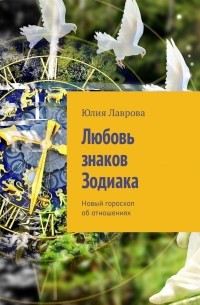 Юлия Лаврова

Любовь знаков Зодиака

Новый гороскоп об отношениях